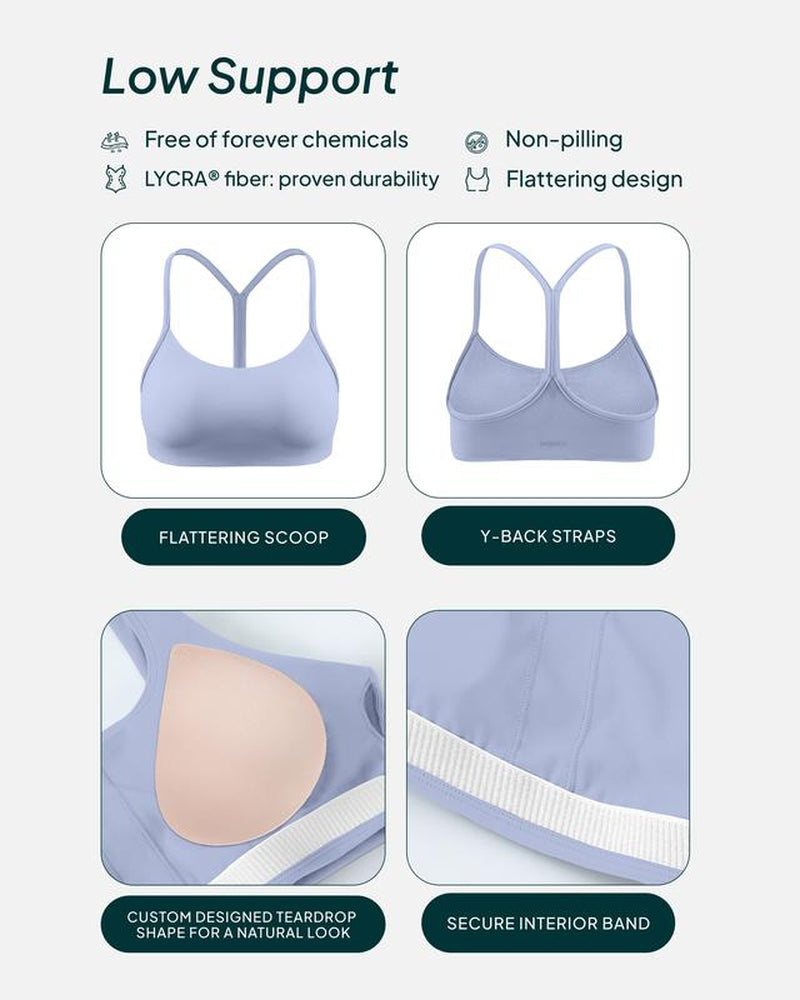 Low Support

Free of forever chemicals
LYCRA® fiber: proven durability

Non-pilling
Flattering design

FLATTERING SCOOP

Y-BACK STRAPS

CUSTOM DESIGNED TEARDROP SHAPE FOR A NATURAL LOOK

SECURE INTERIOR BAND